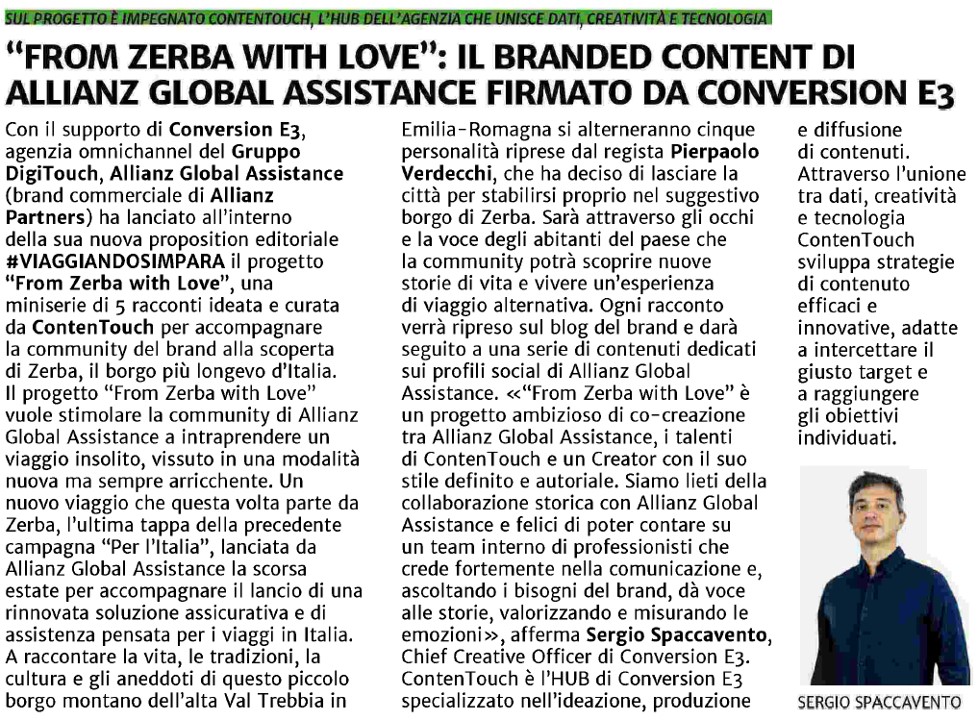 SUL PROGETTO È IMPEGNATO CONTENTOUCH, L'HUB DELL'AGENZIA CHE UNISCE DATI, CREATIVITÀ E TECNOLOGIA

"FROM ZERBA WITH LOVE": IL BRANDED CONTENT DI ALLIANZ GLOBAL ASSISTANCE FIRMATO DA CONVERSION E3

Con il supporto di Conversion E3, agenzia omnichannel del Gruppo DigiTouch, Allianz Global Assistance (brand commerciale di Allianz Partners) ha lanciato all'interno della sua nuova proposition editoriale #VIAGGIANDOSIMPARA il progetto "From Zerba with Love", una miniserie di 5 racconti ideata e curata da ContenTouch per accompagnare la community del brand alla scoperta di Zerba, il borgo più longevo d'Italia. Il progetto "From Zerba with Love" vuole stimolare la community di Allianz Global Assistance a intraprendere un viaggio insolito, vissuto in una modalità nuova ma sempre arricchente. Un nuovo viaggio che questa volta parte da Zerba, l'ultima tappa della precedente campagna "Per l'Italia", lanciata da Allianz Global Assistance la scorsa estate per accompagnare il lancio di una rinnovata soluzione assicurativa e di assistenza pensata per i viaggi in Italia. A raccontare la vita, le tradizioni, la cultura e gli aneddoti di questo piccolo borgo montano dell'alta Val Trebbia in Emilia-Romagna si alterneranno cinque personalità riprese dal regista Pierpaolo Verdecchi, che ha deciso di lasciare la città per stabilirsi proprio nel suggestivo borgo di Zerba. Sarà attraverso gli occhi e la voce degli abitanti del paese che la community potrà scoprire nuove storie di vita e vivere un'esperienza di viaggio alternativa. Ogni racconto verrà ripreso sul blog del brand e darà seguito a una serie di contenuti dedicati sui profili social di Allianz Global Assistance. «"From Zerba with Love" è un progetto ambizioso di co-creazione tra Allianz Global Assistance, i talenti di ContenTouch e un Creator con il suo stile definito e autoriale. Siamo lieti della collaborazione storica con Allianz Global Assistance e felici di poter contare su un team interno di professionisti che crede fortemente nella comunicazione e, ascoltando i bisogni del brand, dà voce alle storie, valorizzando e misurando le emozioni», afferma Sergio Spaccavento, Chief Creative Officer di Conversion E3. ContenTouch è l'HUB di Conversion E3 specializzato nell'ideazione, produzione e diffusione di contenuti. Attraverso l'unione tra dati, creatività e tecnologia ContenTouch sviluppa strategie di contenuto efficaci e innovative, adatte a intercettare il giusto target e a raggiungere gli obiettivi individuati.

SERGIO SPACCAVENTO